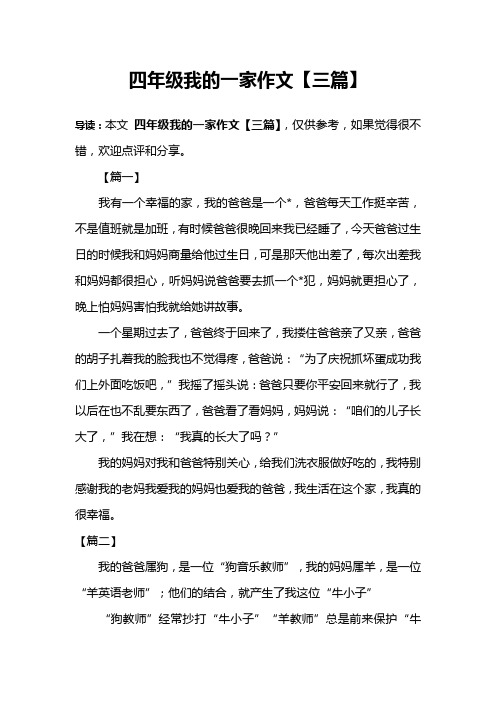 四年级我的一家作文【三篇】

导读：本文 四年级我的一家作文【三篇】，仅供参考，如果觉得很不错，欢迎点评和分享。

【篇一】

我有一个幸福的家，我的爸爸是一个*，爸爸每天工作挺辛苦，不是值班就是加班，有时候爸爸很晚回来我已经睡了，今天爸爸过生日的时候我和妈妈商量给他过生日，可是那天他出差了，每次出差我和妈妈都很担心，听妈妈说爸爸要去抓一个*犯，妈妈就更担心了，晚上怕妈妈害怕我就给她讲故事。

一个星期过去了，爸爸终于回来了，我搂住爸爸亲了又亲，爸爸的胡子扎着我的脸我也不觉得疼，爸爸说：“为了庆祝抓坏蛋成功我们上外面吃饭吧，”我摇了摇头说：爸爸只要你平安回来就行了，我以后在也不乱要东西了，爸爸看了看妈妈，妈妈说：“咱们的儿子长大了，”我在想：“我真的长大了吗？”

我的妈妈对我和爸爸特别关心，给我们洗衣服做好吃的，我特别感谢我的老妈我爱我的妈妈也爱我的爸爸，我生活在这个家，我真的很幸福。

【篇二】

我的爸爸属狗，是一位“狗音乐教师”，我的妈妈属羊，是一位“羊英语老师”；他们的结合，就产生了我这位“牛小子”

“狗教师”经常抄打“牛小子”“羊教师”总是前来保护“牛